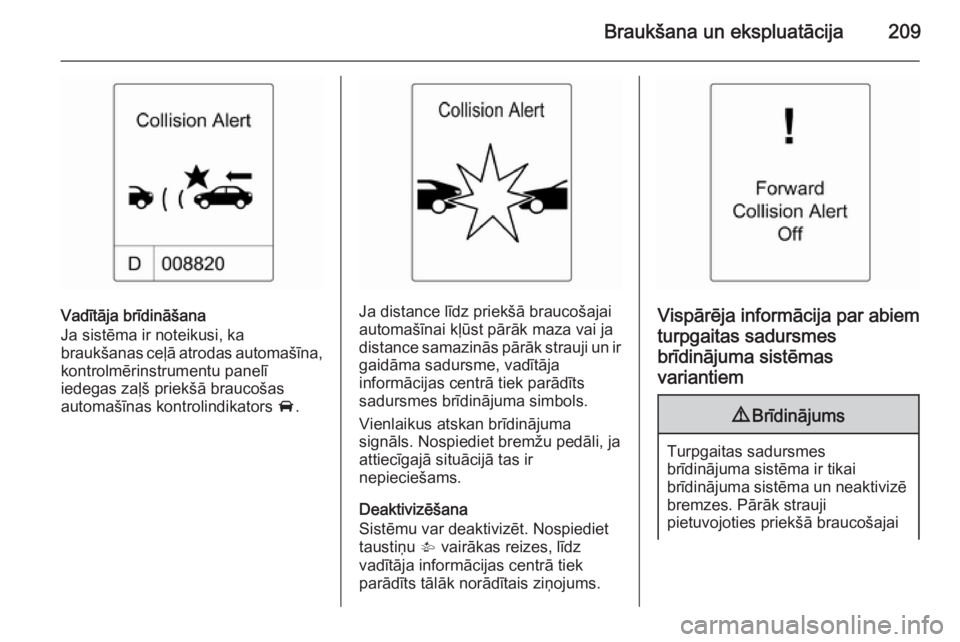 Braukšana un ekspluatācija 209

Collision Alert

D 008820

Vadītāja brīdināšana
Ja sistēma ir noteikusi, ka braukšanas ceļā atrodas automašīna, kontrolmērinstrumentu panelī iedegas zaļš priekšā braucošas automašīnas kontrolindikators.

Collision Alert

Ja distance līdz priekšā braucošajai automašīnai kļūst pārāk maza vai ja distance samazinās pārāk strauji un ir gaidāma sadursme, vadītāja informācijas centrā tiek parādīts sadursmes brīdinājuma simbols.

Vienlaikus atskan brīdinājuma signāls. Nospiediet bremžu pedāli, ja attiecīgajā situācijā tas ir nepieciešams.

Deaktivizēšana
Sistēmu var deaktivizēt. Nospiediet taustiņu vairākas reizes, līdz vadītāja informācijas centrā tiek parādīts tālāk norādītais ziņojums.

!
Forward
Collision Alert
Off

Vispārēja informācija par abiem turpgaitas sadursmes brīdinājuma sistēmas variantiem

⚠ Brīdinājums

Turpgaitas sadursmes brīdinājuma sistēma ir tikai brīdinājuma sistēma un neaktivizē bremzes. Pārāk strauji pietuvojoties priekšā braucošajai

carmanualsonline.info